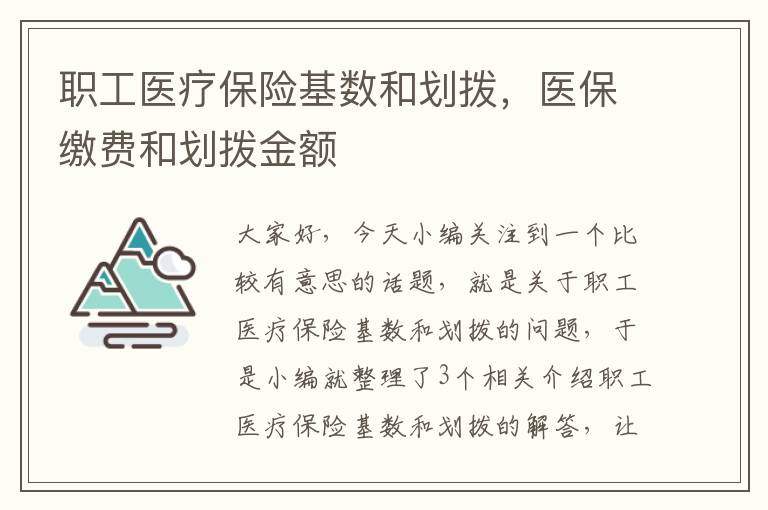 职工医疗保险基数和划拨，医保缴费和划拨金额

大家好，今天小编关注到一个比较有意思的话题，就是关于职工医疗保险基数和划拨的问题，于是小编就整理了3个相关介绍职工医疗保险基数和划拨的解答，让